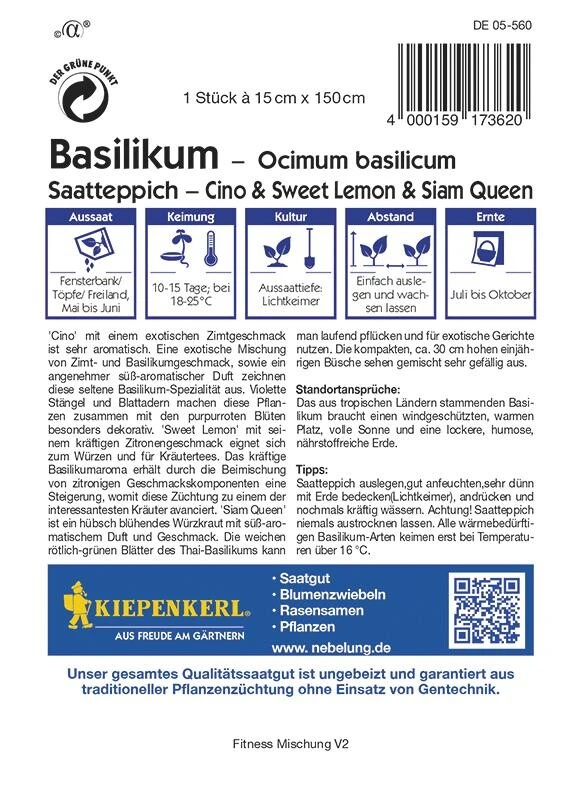 ©α®

DE 05-560

DER GRÜNE PUNKT

1 Stück à 15 cm x 150 cm

4 000159 173620

Basilikum – Ocimum basilicum

Saatteppich – Cino & Sweet Lemon & Siam Queen

| Aussaat | Keimung | Kultur | Abstand | Ernte |
|---|---|---|---|---|
| Fensterbank/ Töpfe/ Freiland, Mai bis Juni | 10-15 Tage; bei 18-25°C | Aussaattiefe: Lichtkeimer | Einfach auslegen und wachsen lassen | Juli bis Oktober |

'Cino' mit einem exotischen Zimtgeschmack ist sehr aromatisch. Eine exotische Mischung von Zimt- und Basilikumgeschmack, sowie ein angenehmer süß-aromatischer Duft zeichnen diese seltene Basilikum-Spezialität aus. Violette Stängel und Blattadern machen diese Pflanzen zusammen mit den purpurroten Blüten besonders dekorativ. 'Sweet Lemon' mit seinem kräftigen Zitronengeschmack eignet sich zum Würzen und für Kräutertees. Das kräftige Basilikumaroma erhält durch die Beimischung von zitronigen Geschmackskomponenten eine Steigerung, womit diese Züchtung zu einem der interessantesten Kräuter avanciert. 'Siam Queen' ist ein hübsch blühendes Würzkraut mit süß-aromatischem Duft und Geschmack. Die weichen rötlich-grünen Blätter des Thai-Basilikums kann man laufend pflücken und für exotische Gerichte nutzen. Die kompakten, ca. 30 cm hohen einjährigen Büsche sehen gemischt sehr gefällig aus.

Standortansprüche:
Das aus tropischen Ländern stammenden Basilikum braucht einen windgeschützten, warmen Platz, volle Sonne und eine lockere, humose, nährstoffreiche Erde.

Tipps:
Saatteppich auslegen,gut anfeuchten,sehr dünn mit Erde bedecken(Lichtkeimer), andrücken und nochmals kräftig wässern. Achtung! Saatteppich niemals austrocknen lassen. Alle wärmebedürftigen Basilikum-Arten keimen erst bei Temperaturen über 16 °C.

KIEPENKERL®
AUS FREUDE AM GÄRTNERN

• Saatgut
• Blumenzwiebeln
• Rasensamen
• Pflanzen
www. nebelung.de

Unser gesamtes Qualitätssaatgut ist ungebeizt und garantiert aus traditioneller Pflanzenzüchtung ohne Einsatz von Gentechnik.

Fitness Mischung V2